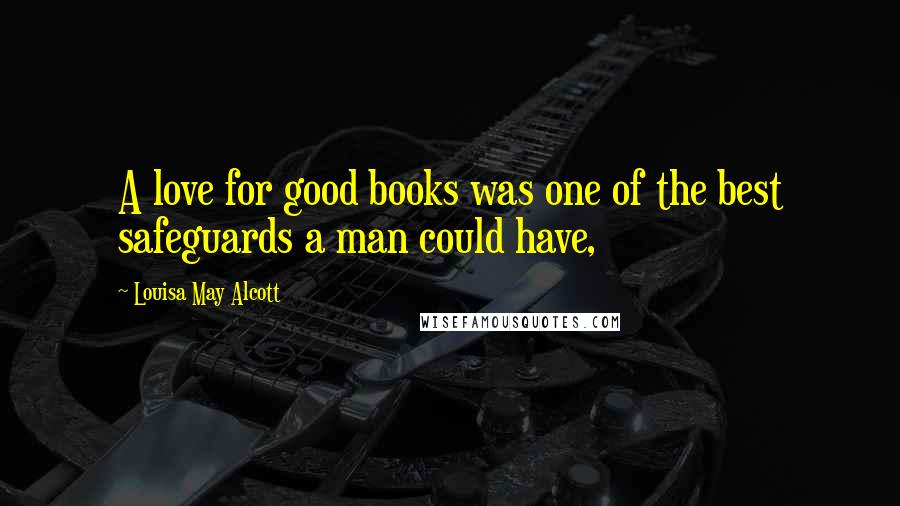 A love for good books was one of the best safeguards a man could have,

— Louisa May Alcott

WISEFAMOUSQUOTES.COM